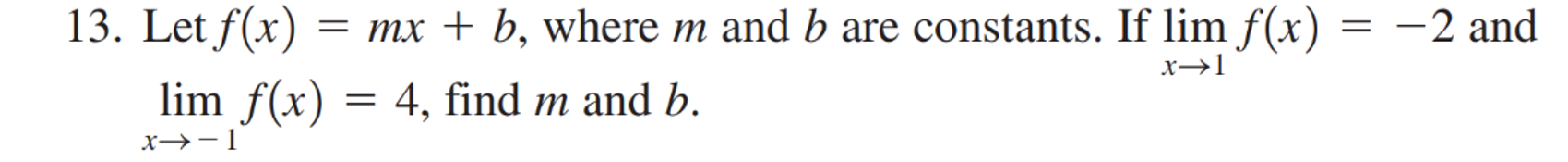 13. Let $f(x) = mx + b$, where $m$ and $b$ are constants. If $\lim_{x \to 1} f(x) = -2$ and $\lim_{x \to -1} f(x) = 4$, find $m$ and $b$.